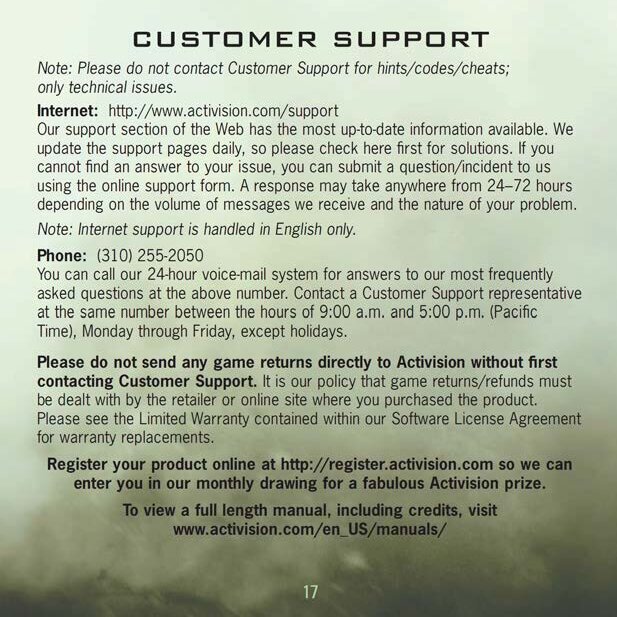 CUSTOMER SUPPORT

Note: Please do not contact Customer Support for hints/codes/cheats; only technical issues.

Internet: http://www.activision.com/support
Our support section of the Web has the most up-to-date information available. We update the support pages daily, so please check here first for solutions. If you cannot find an answer to your issue, you can submit a question/incident to us using the online support form. A response may take anywhere from 24–72 hours depending on the volume of messages we receive and the nature of your problem.

Note: Internet support is handled in English only.

Phone: (310) 255-2050
You can call our 24-hour voice-mail system for answers to our most frequently asked questions at the above number. Contact a Customer Support representative at the same number between the hours of 9:00 a.m. and 5:00 p.m. (Pacific Time), Monday through Friday, except holidays.

Please do not send any game returns directly to Activision without first contacting Customer Support. It is our policy that game returns/refunds must be dealt with by the retailer or online site where you purchased the product. Please see the Limited Warranty contained within our Software License Agreement for warranty replacements.

Register your product online at http://register.activision.com so we can enter you in our monthly drawing for a fabulous Activision prize.

To view a full length manual, including credits, visit www.activision.com/en_US/manuals/

17